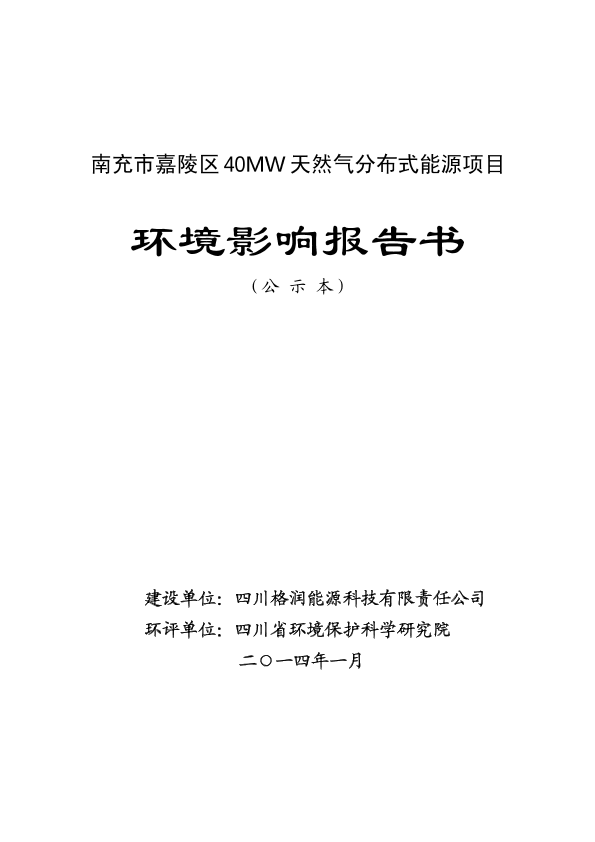 南充市嘉陵区40MW天然气分布式能源项目

环境影响报告书

（公 示 本）

建设单位：四川格润能源科技有限责任公司

环评单位：四川省环境保护科学研究院

二〇一四年一月